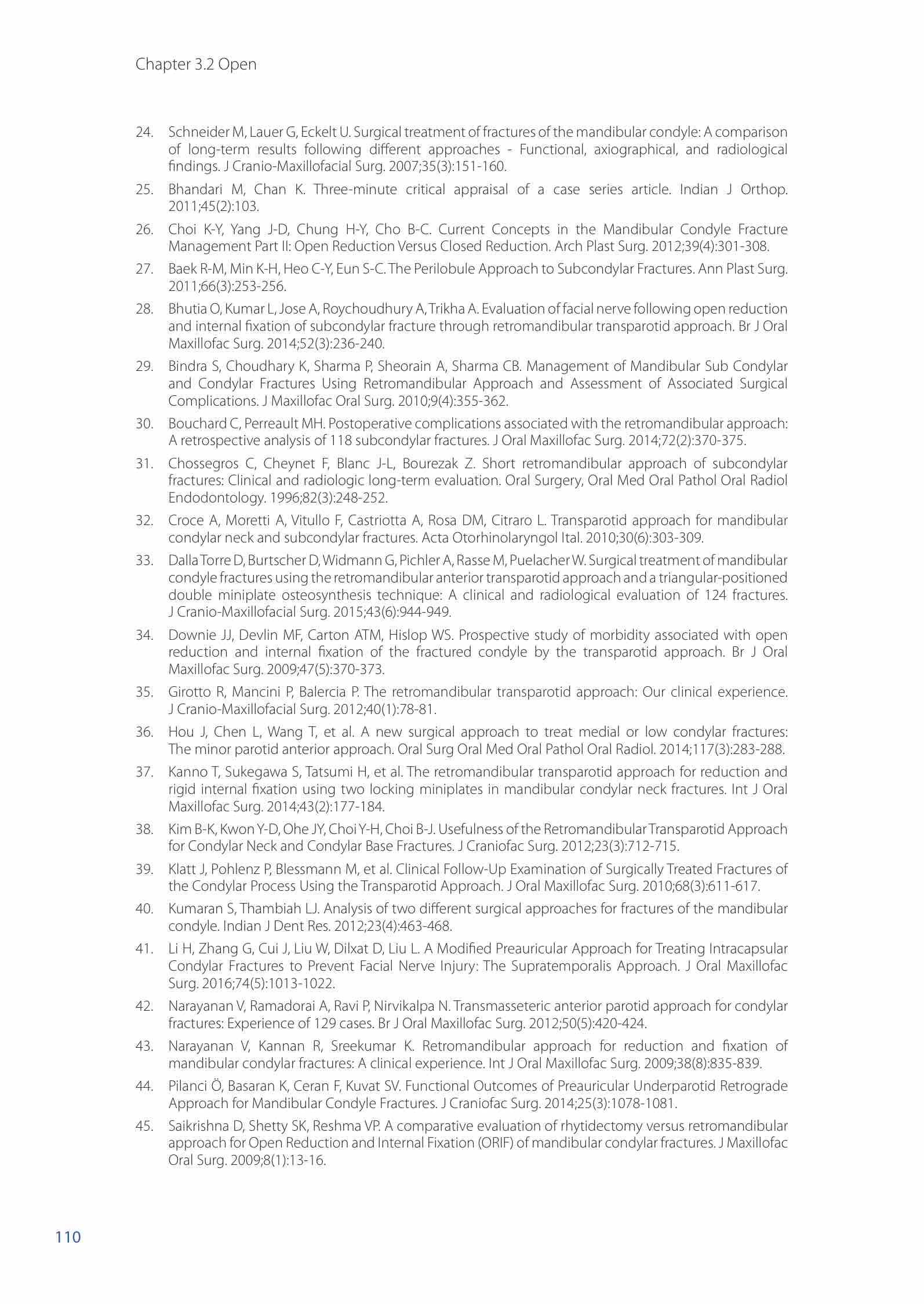 Chapter 3.2 Open

24. Schneider M, Lauer G, Eckelt U. Surgical treatment of fractures of the mandibular condyle: A comparison of long-term results following different approaches - Functional, axiographical, and radiological findings. J Cranio-Maxillofacial Surg. 2007;35(3):151-160.

25. Bhandari M, Chan K. Three-minute critical appraisal of a case series article. Indian J Orthop. 2011;45(2):103.

26. Choi K-Y, Yang J-D, Chung H-Y, Cho B-C. Current Concepts in the Mandibular Condyle Fracture Management Part II: Open Reduction Versus Closed Reduction. Arch Plast Surg. 2012;39(4):301-308.

27. Baek R-M, Min K-H, Heo C-Y, Eun S-C. The Perilobule Approach to Subcondylar Fractures. Ann Plast Surg. 2011;66(3):253-256.

28. Bhutia O, Kumar L, Jose A, Roychoudhury A, Trikha A. Evaluation of facial nerve following open reduction and internal fixation of subcondylar fracture through retromandibular transparotid approach. Br J Oral Maxillofac Surg. 2014;52(3):236-240.

29. Bindra S, Choudhary K, Sharma P, Sheorain A, Sharma CB. Management of Mandibular Sub Condylar and Condylar Fractures Using Retromandibular Approach and Assessment of Associated Surgical Complications. J Maxillofac Oral Surg. 2010;9(4):355-362.

30. Bouchard C, Perreault MH. Postoperative complications associated with the retromandibular approach: A retrospective analysis of 118 subcondylar fractures. J Oral Maxillofac Surg. 2014;72(2):370-375.

31. Chossegros C, Cheynet F, Blanc J-L, Bourezak Z. Short retromandibular approach of subcondylar fractures: Clinical and radiologic long-term evaluation. Oral Surgery, Oral Med Oral Pathol Oral Radiol Endodontology. 1996;82(3):248-252.

32. Croce A, Moretti A, Vitullo F, Castriotta A, Rosa DM, Citraro L. Transparotid approach for mandibular condylar neck and subcondylar fractures. Acta Otorhinolaryngol Ital. 2010;30(6):303-309.

33. Dalla Torre D, Burtscher D, Widmann G, Pichler A, Rasse M, Puelacher W. Surgical treatment of mandibular condyle fractures using the retromandibular anterior transparotid approach and a triangular-positioned double miniplate osteosynthesis technique: A clinical and radiological evaluation of 124 fractures. J Cranio-Maxillofacial Surg. 2015;43(6):944-949.

34. Downie JJ, Devlin MF, Carton ATM, Hislop WS. Prospective study of morbidity associated with open reduction and internal fixation of the fractured condyle by the transparotid approach. Br J Oral Maxillofac Surg. 2009;47(5):370-373.

35. Girotto R, Mancini P, Balercia P. The retromandibular transparotid approach: Our clinical experience. J Cranio-Maxillofacial Surg. 2012;40(1):78-81.

36. Hou J, Chen L, Wang T, et al. A new surgical approach to treat medial or low condylar fractures: The minor parotid anterior approach. Oral Surg Oral Med Oral Pathol Oral Radiol. 2014;117(3):283-288.

37. Kanno T, Sukegawa S, Tatsumi H, et al. The retromandibular transparotid approach for reduction and rigid internal fixation using two locking miniplates in mandibular condylar neck fractures. Int J Oral Maxillofac Surg. 2014;43(2):177-184.

38. Kim B-K, Kwon Y-D, Ohe JY, Choi Y-H, Choi B-J. Usefulness of the Retromandibular Transparotid Approach for Condylar Neck and Condylar Base Fractures. J Craniofac Surg. 2012;23(3):712-715.

39. Klatt J, Pohlenz P, Blessmann M, et al. Clinical Follow-Up Examination of Surgically Treated Fractures of the Condylar Process Using the Transparotid Approach. J Oral Maxillofac Surg. 2010;68(3):611-617.

40. Kumaran S, Thambiah LJ. Analysis of two different surgical approaches for fractures of the mandibular condyle. Indian J Dent Res. 2012;23(4):463-468.

41. Li H, Zhang G, Cui J, Liu W, Dilxat D, Liu L. A Modified Preauricular Approach for Treating Intracapsular Condylar Fractures to Prevent Facial Nerve Injury: The Supratemporalis Approach. J Oral Maxillofac Surg. 2016;74(5):1013-1022.

42. Narayanan V, Ramadorai A, Ravi P, Nirvikalpa N. Transmasseteric anterior parotid approach for condylar fractures: Experience of 129 cases. Br J Oral Maxillofac Surg. 2012;50(5):420-424.

43. Narayanan V, Kannan R, Sreekumar K. Retromandibular approach for reduction and fixation of mandibular condylar fractures: A clinical experience. Int J Oral Maxillofac Surg. 2009;38(8):835-839.

44. Pilanci Ö, Basaran K, Ceran F, Kuvat SV. Functional Outcomes of Preauricular Underparotid Retrograde Approach for Mandibular Condyle Fractures. J Craniofac Surg. 2014;25(3):1078-1081.

45. Saikrishna D, Shetty SK, Reshma VP. A comparative evaluation of rhytidectomy versus retromandibular approach for Open Reduction and Internal Fixation (ORIF) of mandibular condylar fractures. J Maxillofac Oral Surg. 2009;8(1):13-16.

110